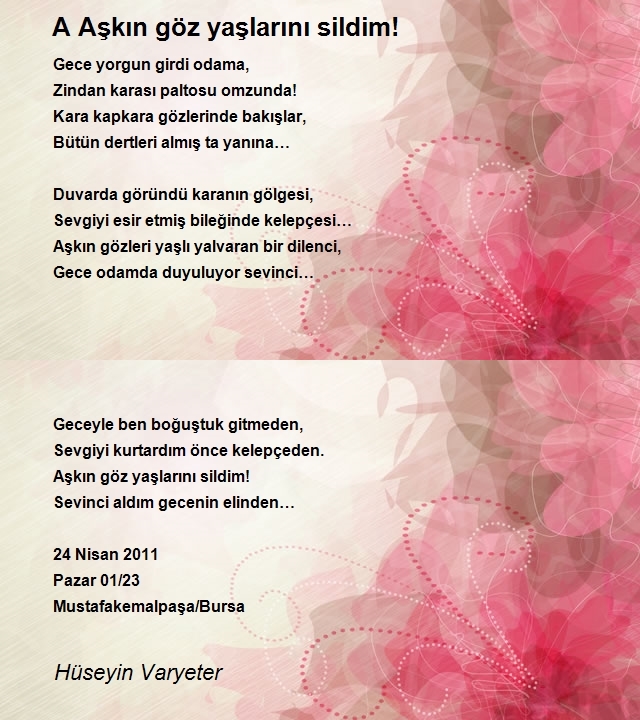 A Aşkın göz yaşlarını sildim!

Gece yorgun girdi odama,
Zindan karası paltosu omzunda!
Kara kapkara gözlerinde bakışlar,
Bütün dertleri almış ta yanına…

Duvarda göründü karanın gölgesi,
Sevgiyi esir etmiş bileğinde kelepçesi…
Aşkın gözleri yaşlı yalvaran bir dilenci,
Gece odamda duyuluyor sevinci…

Geceyle ben boğuştuk gitmeden,
Sevgiyi kurtardım önce kelepçeden.
Aşkın göz yaşlarını sildim!
Sevinci aldım gecenin elinden…

24 Nisan 2011
Pazar 01/23
Mustafakemalpaşa/Bursa

Hüseyin Varyeter